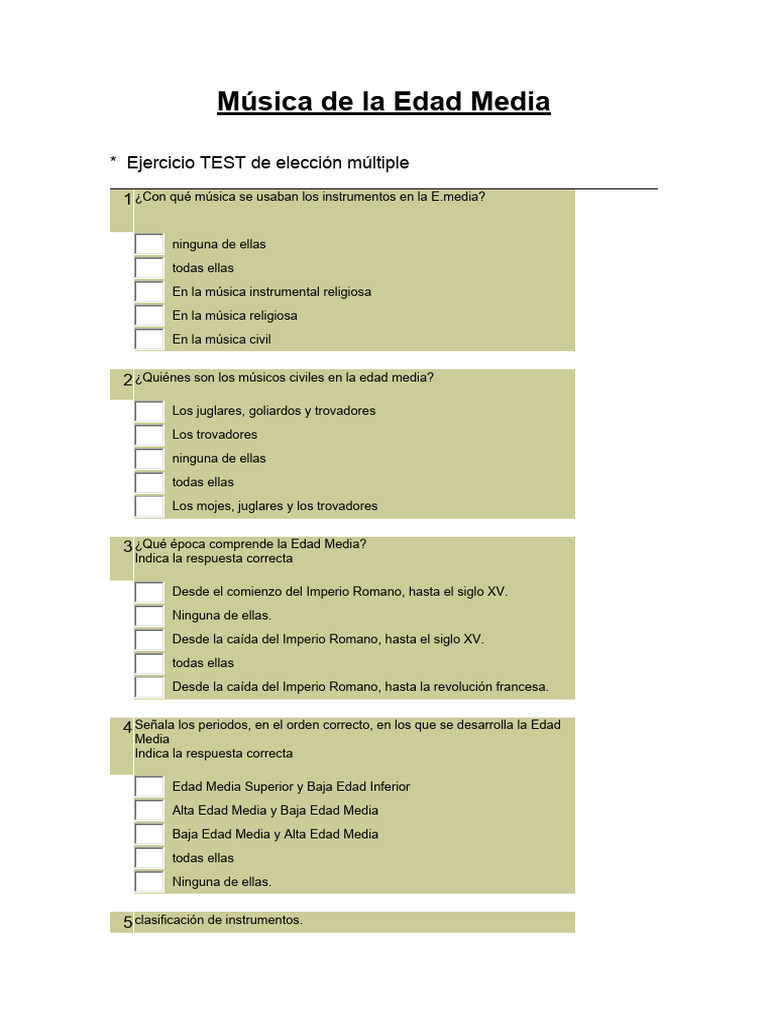 Música de la Edad Media

* Ejercicio TEST de elección múltiple

1 ¿Con qué música se usaban los instrumentos en la E.media?

ninguna de ellas
todas ellas
En la música instrumental religiosa
En la música religiosa
En la música civil

2 ¿Quiénes son los músicos civiles en la edad media?

Los juglares, goliardos y trovadores
Los trovadores
ninguna de ellas
todas ellas
Los mojes, juglares y los trovadores

3 ¿Qué época comprende la Edad Media?
Indica la respuesta correcta

Desde el comienzo del Imperio Romano, hasta el siglo XV.
Ninguna de ellas.
Desde la caída del Imperio Romano, hasta el siglo XV.
todas ellas
Desde la caída del Imperio Romano, hasta la revolución francesa.

4 Señala los periodos, en el orden correcto, en los que se desarrolla la Edad Media
Indica la respuesta correcta

Edad Media Superior y Baja Edad Inferior
Alta Edad Media y Baja Edad Media
Baja Edad Media y Alta Edad Media
todas ellas
Ninguna de ellas.

5 clasificación de instrumentos.